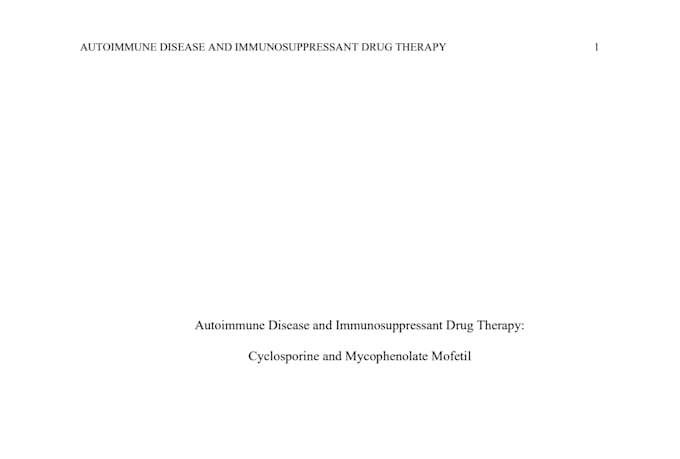 AUTOIMMUNE DISEASE AND IMMUNOSUPPRESSANT DRUG THERAPY 1

Autoimmune Disease and Immunosuppressant Drug Therapy:

Cyclosporine and Mycophenolate Mofetil